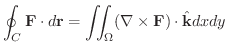 $\oint_C \mathbf{F} \cdot d\mathbf{r} = \iint_\Omega (\nabla \times \mathbf{F}) \cdot \hat{\mathbf{k}} dxdy$